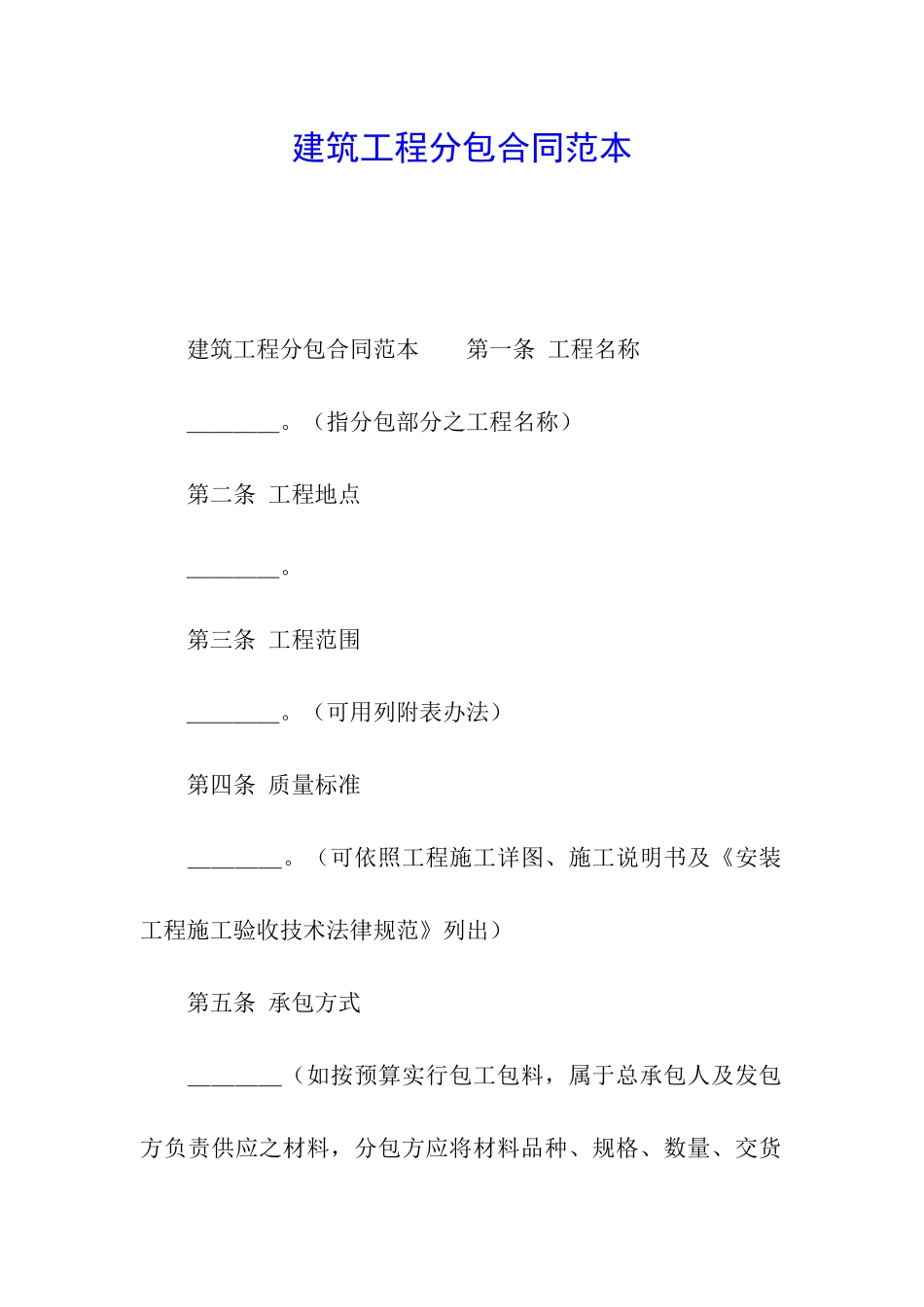 建筑工程分包合同范本

建筑工程分包合同范本　　第一条　工程名称

________。（指分包部分之工程名称）

第二条　工程地点

________。

第三条　工程范围

________。（可用列附表办法）

第四条　质量标准

________。（可依照工程施工详图、施工说明书及《安装工程施工验收技术法律规范》列出）

第五条　承包方式

________（如按预算实行包工包料，属于总承包人及发包方负责供应之材料，分包方应将材料品种、规格、数量、交货